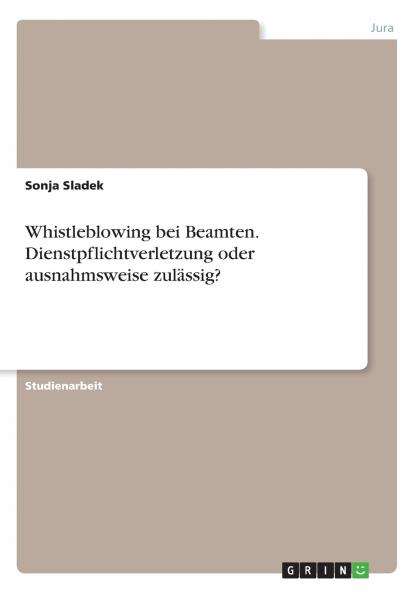 Jura

Sonja Sladek

Whistleblowing bei Beamten. Dienstpflichtverletzung oder ausnahmsweise zulässig?

Studienarbeit

GRIN